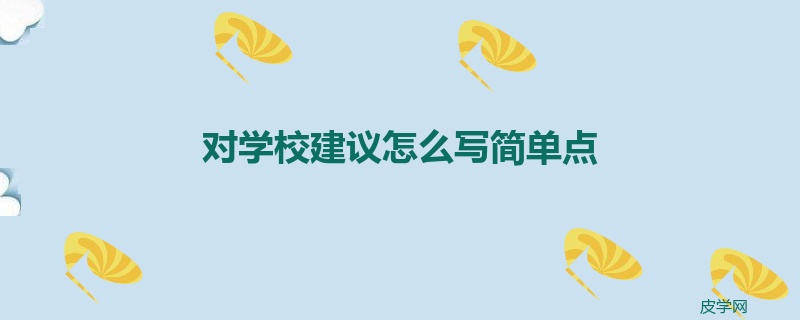 对学校建议怎么写简单点

皮学网